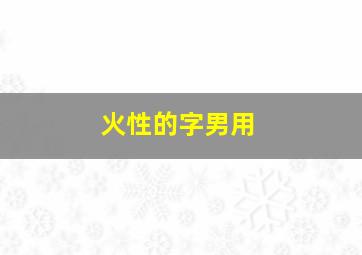 火性的字男用